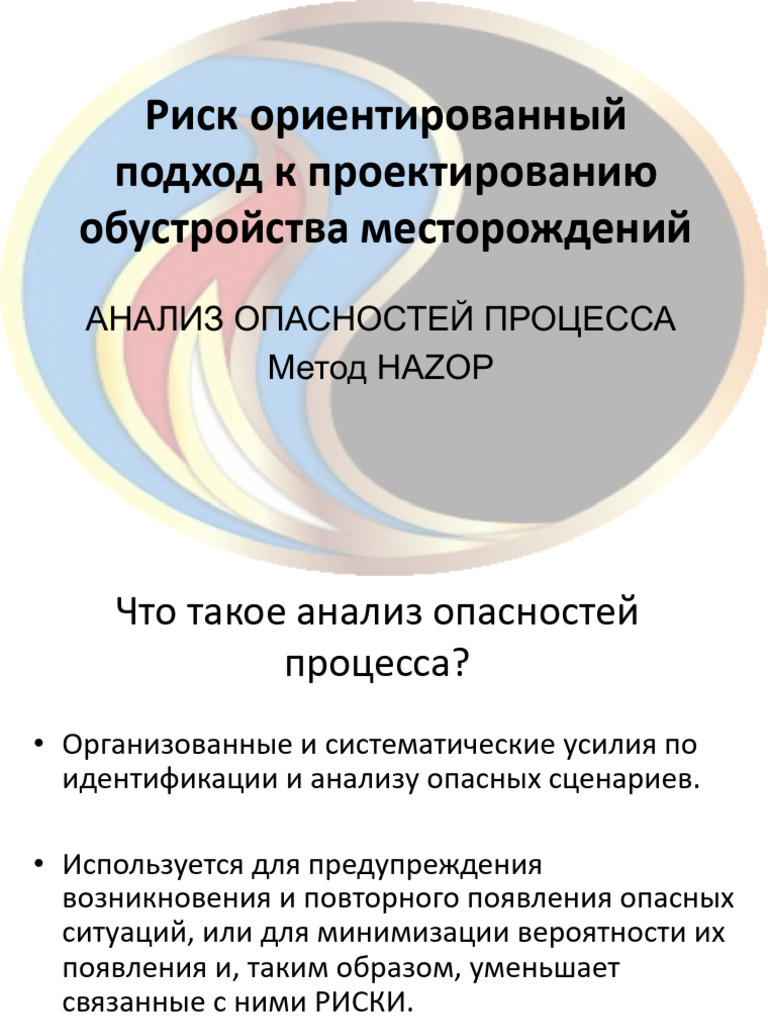 Риск ориентированный подход к проектированию обустройства месторождений

АНАЛИЗ ОПАСНОСТЕЙ ПРОЦЕССА
Метод HAZOP

Что такое анализ опасностей процесса?

• Организованные и систематические усилия по идентификации и анализу опасных сценариев.

• Используется для предупреждения возникновения и повторного появления опасных ситуаций, или для минимизации вероятности их появления и, таким образом, уменьшает связанные с ними РИСКИ.